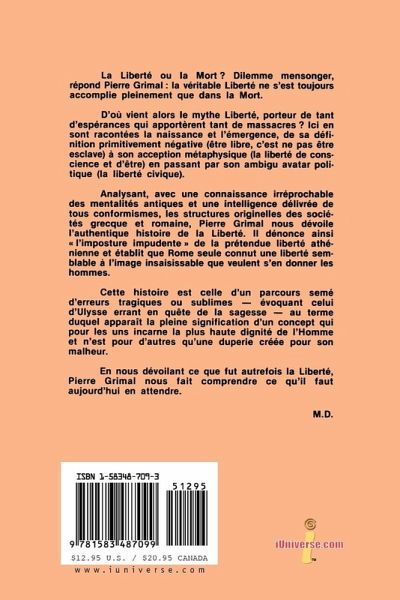 La Liberté ou la Mort ? Dilemme mensonger, répond Pierre Grimal : la véritable Liberté ne s'est toujours accomplie pleinement que dans la Mort.

D'où vient alors le mythe Liberté, porteur de tant d'espérances qui apportèrent tant de massacres ? Ici en sont racontées la naissance et l'émergence, de sa définition primitivement négative (être libre, c'est ne pas être esclave) à son acception métaphysique (la liberté de conscience et d'être) en passant par son ambigu avatar politique (la liberté civique).

Analysant, avec une connaissance irréprochable des mentalités antiques et une intelligence délivrée de tous conformismes, les structures originelles des sociétés grecque et romaine, Pierre Grimal nous dévoile l'authentique histoire de la Liberté. Il dénonce ainsi « l'imposture impudente » de la prétendue liberté athénienne et établit que Rome seule connut une liberté semblable à l'image insaisissable que veulent s'en donner les hommes.

Cette histoire est celle d'un parcours semé d'erreurs tragiques ou sublimes — évoquant celui d'Ulysse errant en quête de la sagesse — au terme duquel apparaît la pleine signification d'un concept qui pour les uns incarne la plus haute dignité de l'Homme et n'est pour d'autres qu'une duperie créée pour son malheur.

En nous dévoilant ce que fut autrefois la Liberté, Pierre Grimal nous fait comprendre ce qu'il faut aujourd'hui en attendre.

M.D.

ISBN 1-58348-709-3

51295

9 781583 487099

$12.95 U.S. / $20.95 CANADA

www.iuniverse.com

iUniverse.com